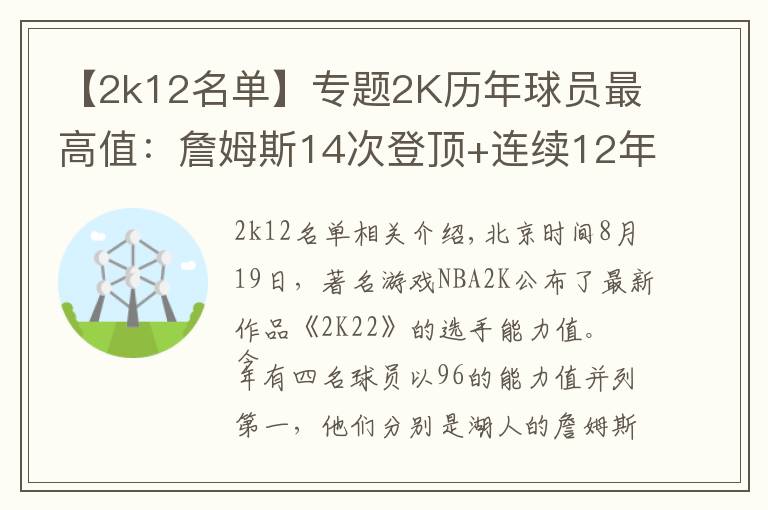 【2k12名单】专题2K历年球员最高值：詹姆斯14次登顶+连续12年

2k12名单相关介绍，北京时间8月19日，著名游戏NBA2K公布了最新作品《2K22》的选手能力值。

今年有四名球员以96的能力值并列第一，他们分别是湖人的詹姆斯